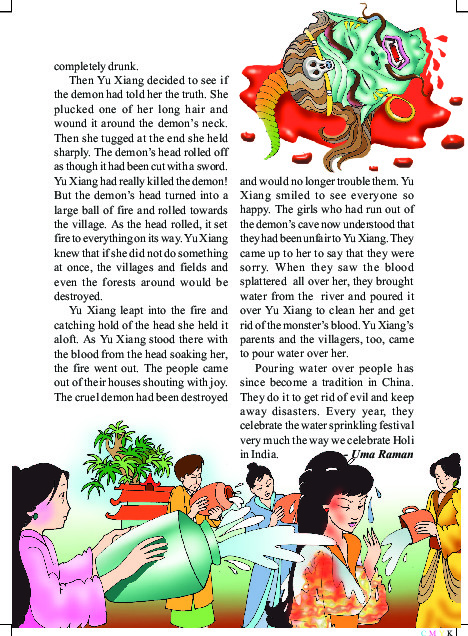 completely drunk.

Then Yu Xiang decided to see if the demon had told her the truth. She plucked one of her long hair and wound it around the demon's neck. Then she tugged at the end she held sharply. The demon's head rolled off as though it had been cut with a sword. Yu Xiang had really killed the demon! But the demon's head turned into a large ball of fire and rolled towards the village. As the head rolled, it set fire to everything on its way. Yu Xiang knew that if she did not do something at once, the villages and fields and even the forests around would be destroyed.

Yu Xiang leapt into the fire and catching hold of the head she held it aloft. As Yu Xiang stood there with the blood from the head soaking her, the fire went out. The people came out of their houses shouting with joy. The cruel demon had been destroyed and would no longer trouble them. Yu Xiang smiled to see everyone so happy. The girls who had run out of the demon's cave now understood that they had been unfair to Yu Xiang. They came up to her to say that they were sorry. When they saw the blood splattered all over her, they brought water from the river and poured it over Yu Xiang to clean her and get rid of the monster's blood. Yu Xiang's parents and the villagers, too, came to pour water over her.

Pouring water over people has since become a tradition in China. They do it to get rid of evil and keep away disasters. Every year, they celebrate the water sprinkling festival very much the way we celebrate Holi in India.

– Uma Raman

C M Y K